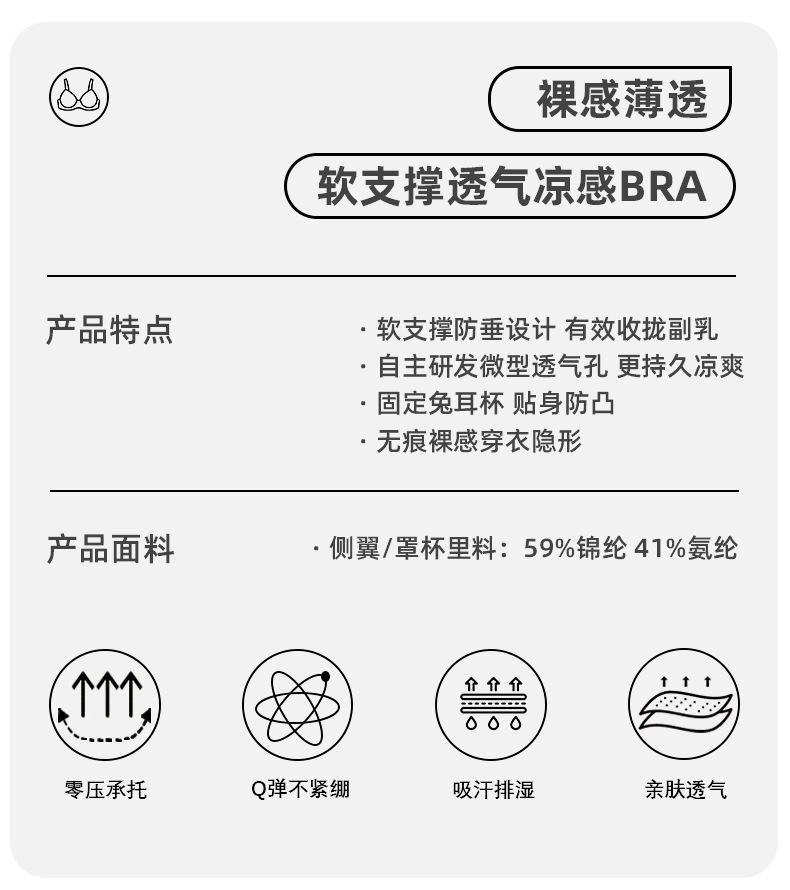 裸感薄透

软支撑透气凉感BRA

产品特点

· 软支撑防垂设计 有效收拢副乳
· 自主研发微型透气孔 更持久凉爽
· 固定兔耳杯 贴身防凸
· 无痕裸感穿衣隐形

产品面料

· 侧翼/罩杯里料：59%锦纶 41%氨纶

零压承托

Q弹不紧绷

吸汗排湿

亲肤透气